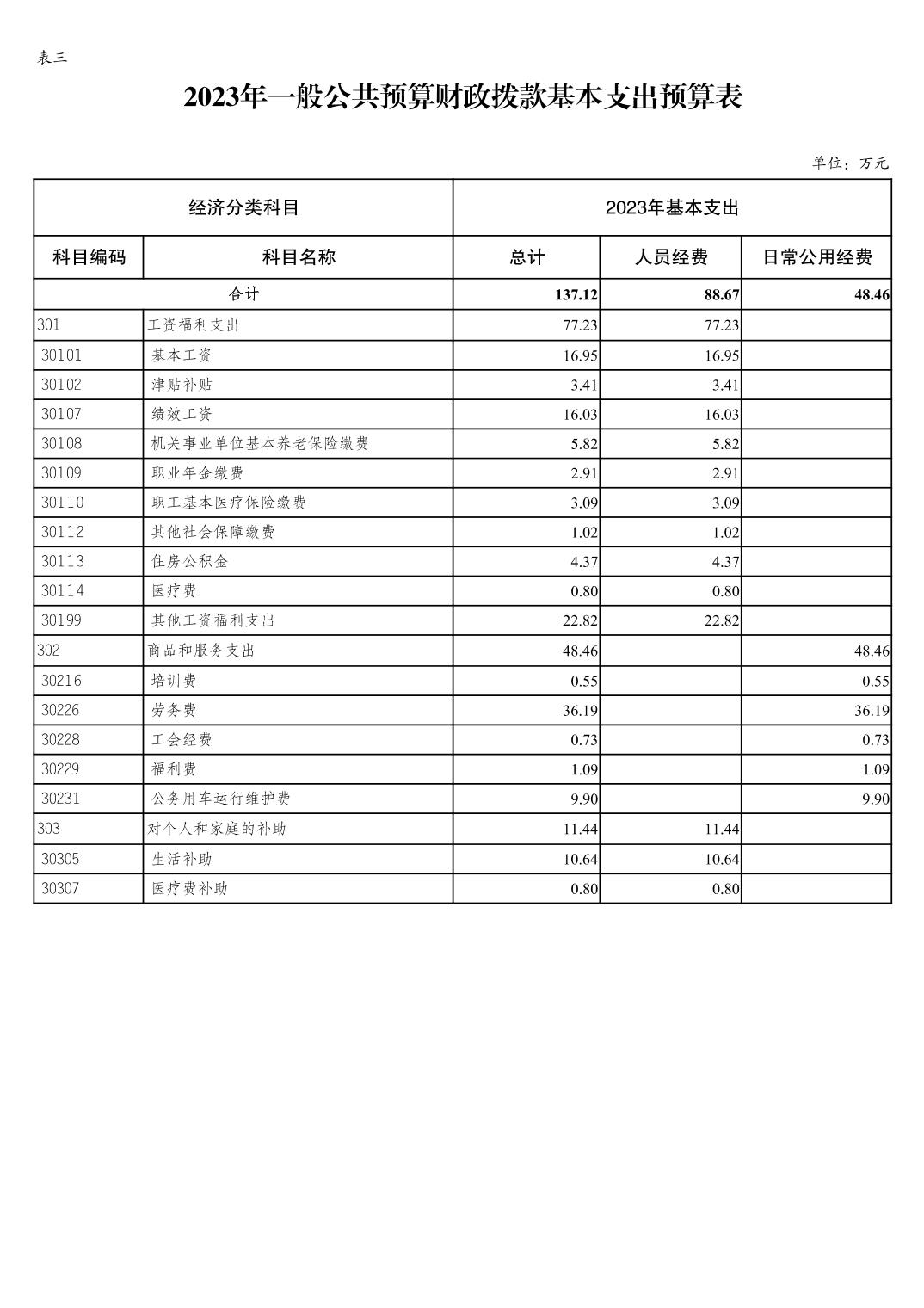 表三

2023年一般公共预算财政拨款基本支出预算表

单位：万元

| 经济分类科目 | | 2023年基本支出 | | |
|---|---|---|---|---|
| 科目编码 | 科目名称 | 总计 | 人员经费 | 日常公用经费 |
| 合计 | | 137.12 | 88.67 | 48.46 |
| 301 | 工资福利支出 | 77.23 | 77.23 | |
| 30101 | 基本工资 | 16.95 | 16.95 | |
| 30102 | 津贴补贴 | 3.41 | 3.41 | |
| 30107 | 绩效工资 | 16.03 | 16.03 | |
| 30108 | 机关事业单位基本养老保险缴费 | 5.82 | 5.82 | |
| 30109 | 职业年金缴费 | 2.91 | 2.91 | |
| 30110 | 职工基本医疗保险缴费 | 3.09 | 3.09 | |
| 30112 | 其他社会保障缴费 | 1.02 | 1.02 | |
| 30113 | 住房公积金 | 4.37 | 4.37 | |
| 30114 | 医疗费 | 0.80 | 0.80 | |
| 30199 | 其他工资福利支出 | 22.82 | 22.82 | |
| 302 | 商品和服务支出 | 48.46 | | 48.46 |
| 30216 | 培训费 | 0.55 | | 0.55 |
| 30226 | 劳务费 | 36.19 | | 36.19 |
| 30228 | 工会经费 | 0.73 | | 0.73 |
| 30229 | 福利费 | 1.09 | | 1.09 |
| 30231 | 公务用车运行维护费 | 9.90 | | 9.90 |
| 303 | 对个人和家庭的补助 | 11.44 | 11.44 | |
| 30305 | 生活补助 | 10.64 | 10.64 | |
| 30307 | 医疗费补助 | 0.80 | 0.80 | |